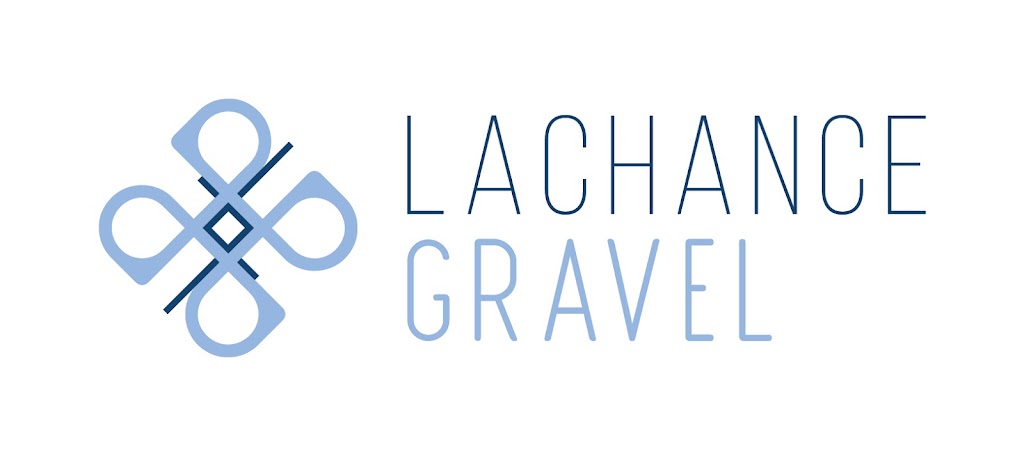 LACHANCE
GRAVEL